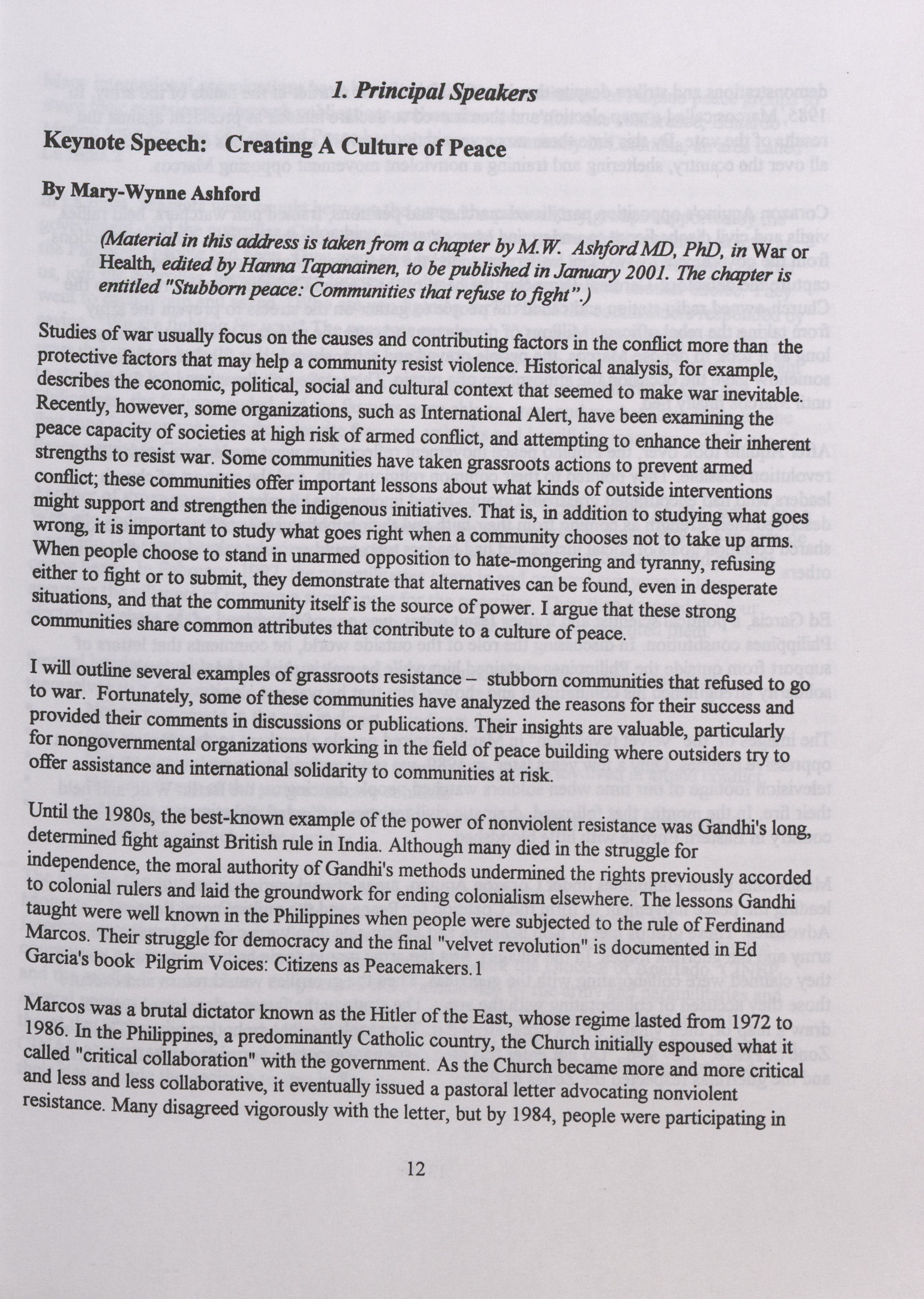 1. Principal Speakers

Keynote Speech: Creating A Culture of Peace

By Mary-Wynne Ashford

(Material in this address is taken from a chapter by M.W. Ashford MD, PhD, in War or Health, edited by Hanna Tapanainen, to be published in January 2001. The chapter is entitled "Stubborn peace: Communities that refuse to fight".)

Studies of war usually focus on the causes and contributing factors in the conflict more than the protective factors that may help a community resist violence. Historical analysis, for example, describes the economic, political, social and cultural context that seemed to make war inevitable. Recently, however, some organizations, such as International Alert, have been examining the peace capacity of societies at high risk of armed conflict, and attempting to enhance their inherent strengths to resist war. Some communities have taken grassroots actions to prevent armed conflict; these communities offer important lessons about what kinds of outside interventions might support and strengthen the indigenous initiatives. That is, in addition to studying what goes wrong, it is important to study what goes right when a community chooses not to take up arms. When people choose to stand in unarmed opposition to hate-mongering and tyranny, refusing either to fight or to submit, they demonstrate that alternatives can be found, even in desperate situations, and that the community itself is the source of power. I argue that these strong communities share common attributes that contribute to a culture of peace.

I will outline several examples of grassroots resistance – stubborn communities that refused to go to war. Fortunately, some of these communities have analyzed the reasons for their success and provided their comments in discussions or publications. Their insights are valuable, particularly for nongovernmental organizations working in the field of peace building where outsiders try to offer assistance and international solidarity to communities at risk.

Until the 1980s, the best-known example of the power of nonviolent resistance was Gandhi's long, determined fight against British rule in India. Although many died in the struggle for independence, the moral authority of Gandhi's methods undermined the rights previously accorded to colonial rulers and laid the groundwork for ending colonialism elsewhere. The lessons Gandhi taught were well known in the Philippines when people were subjected to the rule of Ferdinand Marcos. Their struggle for democracy and the final "velvet revolution" is documented in Ed Garcia's book Pilgrim Voices: Citizens as Peacemakers.1

Marcos was a brutal dictator known as the Hitler of the East, whose regime lasted from 1972 to 1986. In the Philippines, a predominantly Catholic country, the Church initially espoused what it called "critical collaboration" with the government. As the Church became more and more critical and less and less collaborative, it eventually issued a pastoral letter advocating nonviolent resistance. Many disagreed vigorously with the letter, but by 1984, people were participating in

12